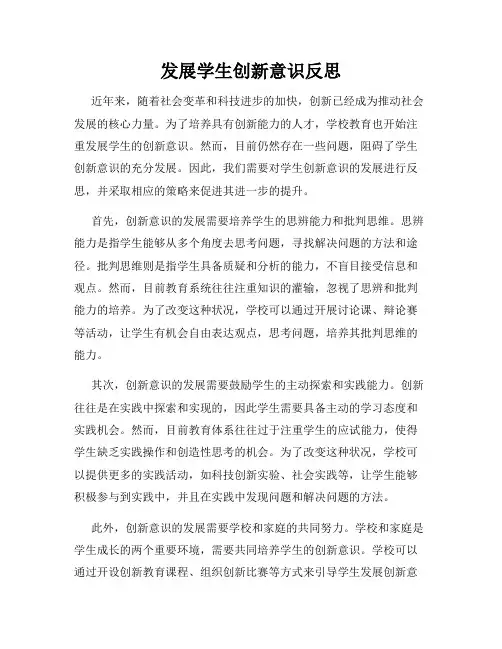 发展学生创新意识反思

近年来，随着社会变革和科技进步的加快，创新已经成为推动社会发展的核心力量。为了培养具有创新能力的人才，学校教育也开始注重发展学生的创新意识。然而，目前仍然存在一些问题，阻碍了学生创新意识的充分发展。因此，我们需要对学生创新意识的发展进行反思，并采取相应的策略来促进其进一步的提升。

首先，创新意识的发展需要培养学生的思辨能力和批判思维。思辨能力是指学生能够从多个角度去思考问题，寻找解决问题的方法和途径。批判思维则是指学生具备质疑和分析的能力，不盲目接受信息和观点。然而，目前教育系统往往注重知识的灌输，忽视了思辨和批判能力的培养。为了改变这种状况，学校可以通过开展讨论课、辩论赛等活动，让学生有机会自由表达观点，思考问题，培养其批判思维的能力。

其次，创新意识的发展需要鼓励学生的主动探索和实践能力。创新往往是在实践中探索和实现的，因此学生需要具备主动的学习态度和实践机会。然而，目前教育体系往往过于注重学生的应试能力，使得学生缺乏实践操作和创造性思考的机会。为了改变这种状况，学校可以提供更多的实践活动，如科技创新实验、社会实践等，让学生能够积极参与到实践中，并且在实践中发现问题和解决问题的方法。

此外，创新意识的发展需要学校和家庭的共同努力。学校和家庭是学生成长的两个重要环境，需要共同培养学生的创新意识。学校可以通过开设创新教育课程、组织创新比赛等方式来引导学生发展创新意